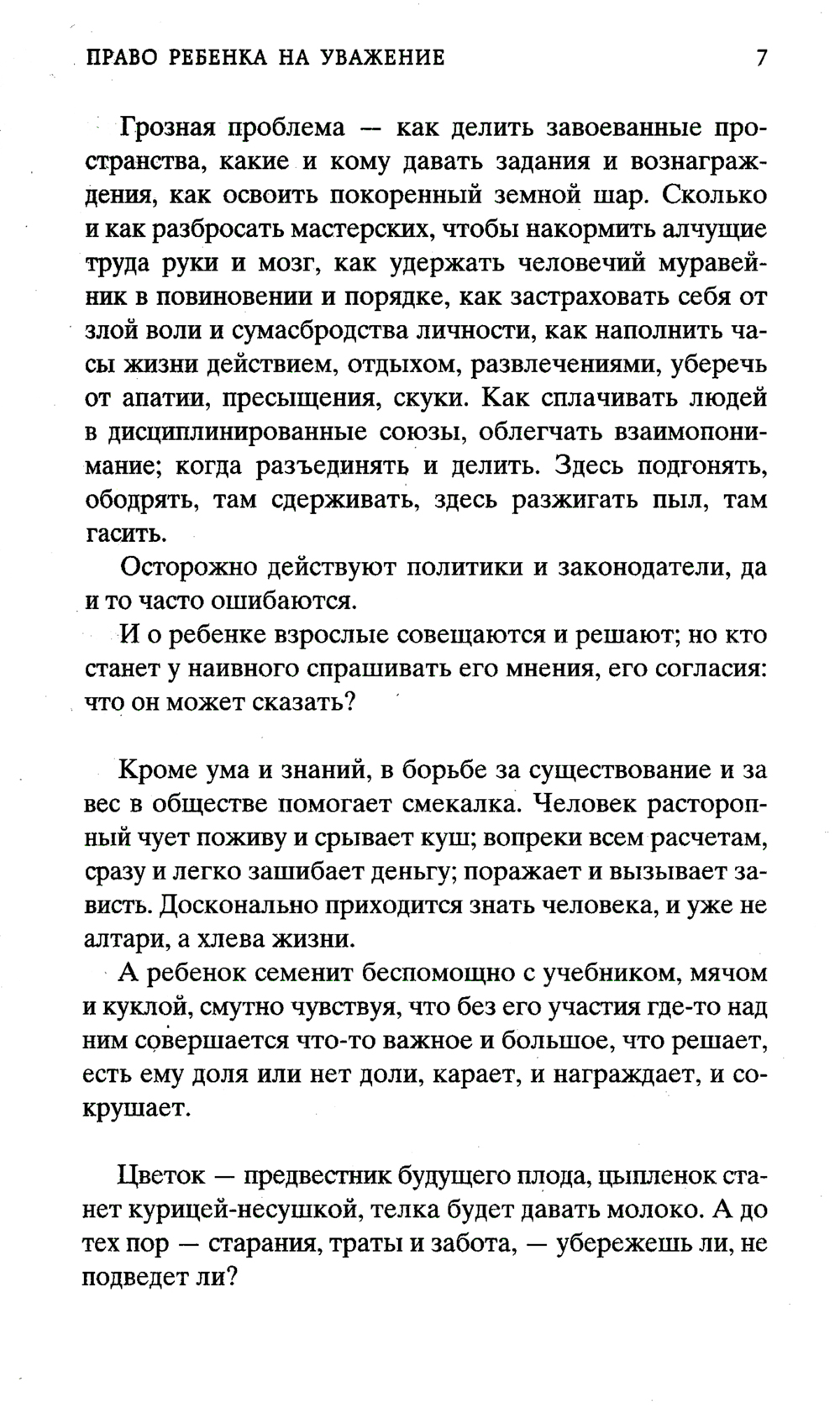 ПРАВО РЕБЕНКА НА УВАЖЕНИЕ 7

Грозная проблема — как делить завоеванные пространства, какие и кому давать задания и вознаграждения, как освоить покоренный земной шар. Сколько и как разбросать мастерских, чтобы накормить алчущие труда руки и мозг, как удержать человечий муравейник в повиновении и порядке, как застраховать себя от злой воли и сумасбродства личности, как наполнить часы жизни действием, отдыхом, развлечениями, уберечь от апатии, пресыщения, скуки. Как сплачивать людей в дисциплинированные союзы, облегчать взаимопонимание; когда разъединять и делить. Здесь подгонять, ободрять, там сдерживать, здесь разжигать пыл, там гасить.

Осторожно действуют политики и законодатели, да и то часто ошибаются.

И о ребенке взрослые совещаются и решают; но кто станет у наивного спрашивать его мнения, его согласия: что он может сказать?

Кроме ума и знаний, в борьбе за существование и за вес в обществе помогает смекалка. Человек расторопный чует поживу и срывает куш; вопреки всем расчетам, сразу и легко зашибает деньгу; поражает и вызывает зависть. Досконально приходится знать человека, и уже не алтари, а хлева жизни.

А ребенок семенит беспомощно с учебником, мячом и куклой, смутно чувствуя, что без его участия где-то над ним совершается что-то важное и большое, что решает, есть ему доля или нет доли, карает, и награждает, и сокрушает.

Цветок — предвестник будущего плода, цыпленок станет курицей-несушкой, телка будет давать молоко. А до тех пор — старания, траты и забота, — убережешь ли, не подведет ли?